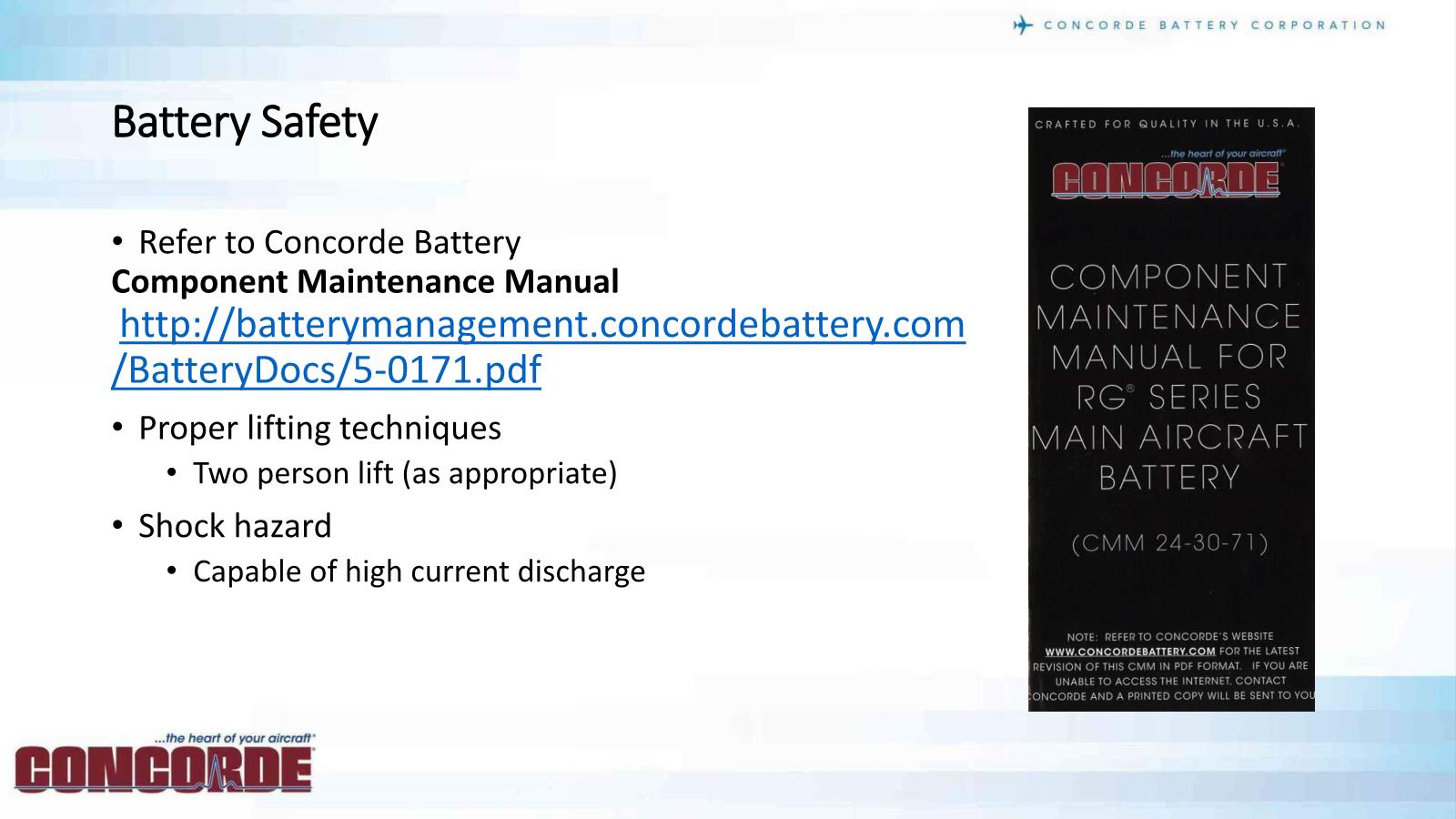 CONCORDE BATTERY CORPORATION

Battery Safety

• Refer to Concorde Battery
**Component Maintenance Manual**
http://batterymanagement.concordebattery.com/BatteryDocs/5-0171.pdf

• Proper lifting techniques
  • Two person lift (as appropriate)

• Shock hazard
  • Capable of high current discharge

CRAFTED FOR QUALITY IN THE U.S.A.

...the heart of your aircraft®

CONCORDE

COMPONENT MAINTENANCE MANUAL FOR RG® SERIES MAIN AIRCRAFT BATTERY

(CMM 24-30-71)

NOTE: REFER TO CONCORDE'S WEBSITE WWW.CONCORDEBATTERY.COM FOR THE LATEST REVISION OF THIS CMM IN PDF FORMAT. IF YOU ARE UNABLE TO ACCESS THE INTERNET, CONTACT CONCORDE AND A PRINTED COPY WILL BE SENT TO YOU

...the heart of your aircraft®

CONCORDE